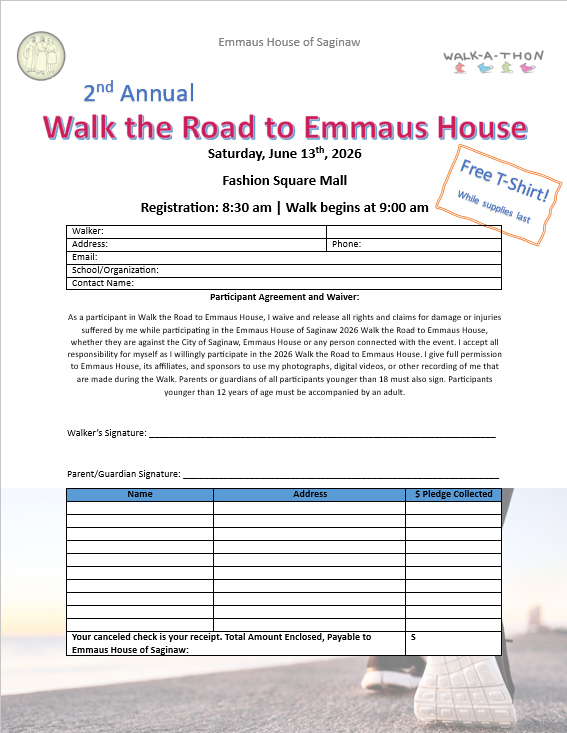 Emmaus House of Saginaw

WALK-A-THON

2nd Annual

Walk the Road to Emmaus House

Saturday, June 13th, 2026

Fashion Square Mall

Registration: 8:30 am | Walk begins at 9:00 am

Free T-Shirt!
While supplies last

| Walker: | |
|---|---|
| Address: | Phone: |
| Email: | |
| School/Organization: | |
| Contact Name: | |

Participant Agreement and Waiver:

As a participant in Walk the Road to Emmaus House, I waive and release all rights and claims for damage or injuries suffered by me while participating in the Emmaus House of Saginaw 2026 Walk the Road to Emmaus House, whether they are against the City of Saginaw, Emmaus House or any person connected with the event. I accept all responsibility for myself as I willingly participate in the 2026 Walk the Road to Emmaus House. I give full permission to Emmaus House, its affiliates, and sponsors to use my photographs, digital videos, or other recording of me that are made during the Walk. Parents or guardians of all participants younger than 18 must also sign. Participants younger than 12 years of age must be accompanied by an adult.

Walker's Signature: ______________________________

Parent/Guardian Signature: ______________________________

| Name | Address | $ Pledge Collected |
|---|---|---|
| | | |
| | | |
| | | |
| | | |
| | | |
| | | |
| | | |
| | | |
| | | |
| Your canceled check is your receipt. Total Amount Enclosed, Payable to Emmaus House of Saginaw: | | $ |